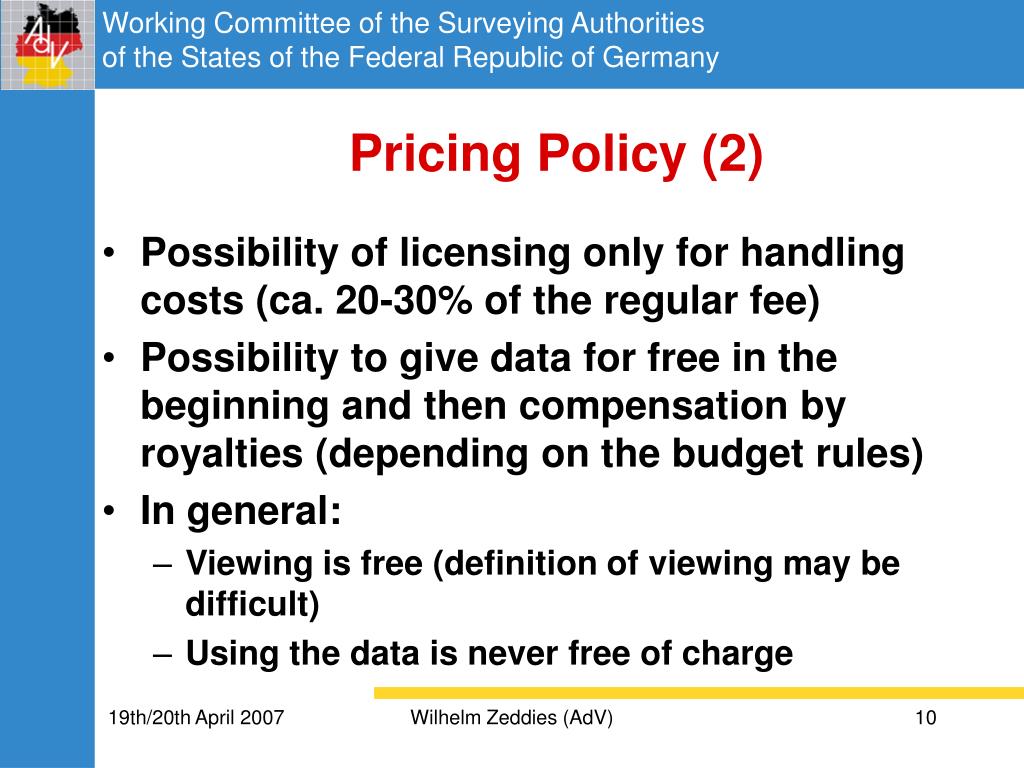 AdV

Working Committee of the Surveying Authorities of the States of the Federal Republic of Germany

Pricing Policy (2)

• Possibility of licensing only for handling costs (ca. 20-30% of the regular fee)
• Possibility to give data for free in the beginning and then compensation by royalties (depending on the budget rules)
• In general:
– Viewing is free (definition of viewing may be difficult)
– Using the data is never free of charge

19th/20th April 2007 Wilhelm Zeddies (AdV) 10